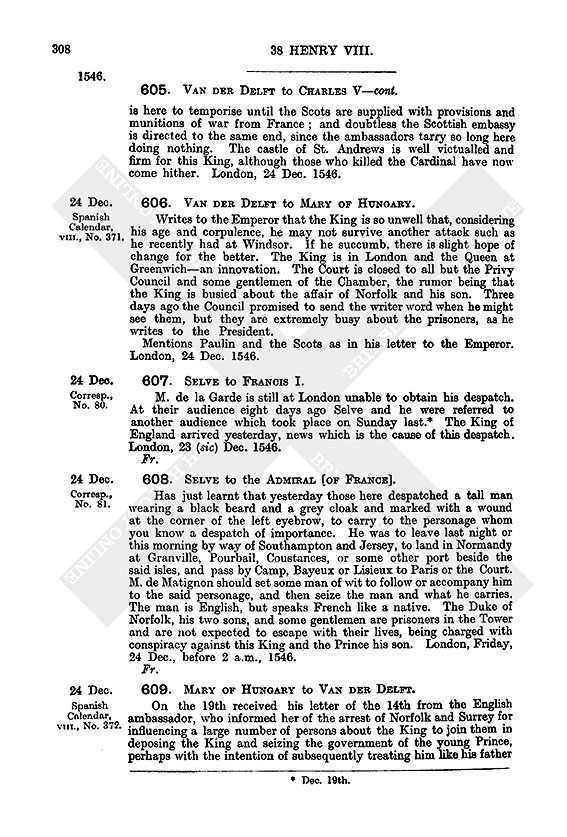 308

38 HENRY VIII.

1546.

605. VAN DER DELFT to CHARLES V—cont.

is here to temporise until the Scots are supplied with provisions and munitions of war from France; and doubtless the Scottish embassy is directed to the same end, since the ambassadors tarry so long here doing nothing. The castle of St. Andrews is well victualled and firm for this King, although those who killed the Cardinal have now come hither. London, 24 Dec. 1546.

24 Dec.
Spanish Calendar, VIII., No. 371.

606. VAN DER DELFT to MARY OF HUNGARY.

Writes to the Emperor that the King is so unwell that, considering his age and corpulence, he may not survive another attack such as he recently had at Windsor. If he succumb, there is slight hope of change for the better. The King is in London and the Queen at Greenwich—an innovation. The Court is closed to all but the Privy Council and some gentlemen of the Chamber, the rumor being that the King is busied about the affair of Norfolk and his son. Three days ago the Council promised to send the writer word when he might see them, but they are extremely busy about the prisoners, as he writes to the President.

Mentions Paulin and the Scots as in his letter to the Emperor. London, 24 Dec. 1546.

24 Dec.
Corresp., No. 80.

607. SELVE to FRANCIS I.

M. de la Garde is still at London unable to obtain his despatch. At their audience eight days ago Selve and he were referred to another audience which took place on Sunday last.* The King of England arrived yesterday, news which is the cause of this despatch. London, 23 (sic) Dec. 1546.
Fr.

24 Dec.
Corresp., No. 81.

608. SELVE to the ADMIRAL [OF FRANCE].

Has just learnt that yesterday those here despatched a tall man wearing a black beard and a grey cloak and marked with a wound at the corner of the left eyebrow, to carry to the personage whom you know a despatch of importance. He was to leave last night or this morning by way of Southampton and Jersey, to land in Normandy at Granville, Pourbail, Coustances, or some other port beside the said isles, and pass by Camp, Bayeux or Lisieux to Paris or the Court. M. de Matignon should set some man of wit to follow or accompany him to the said personage, and then seize the man and what he carries. The man is English, but speaks French like a native. The Duke of Norfolk, his two sons, and some gentlemen are prisoners in the Tower and are not expected to escape with their lives, being charged with conspiracy against this King and the Prince his son. London, Friday, 24 Dec., before 2 a.m., 1546.
Fr.

24 Dec.
Spanish Calendar, VIII., No. 372.

609. MARY OF HUNGARY to VAN DER DELFT.

On the 19th received his letter of the 14th from the English ambassador, who informed her of the arrest of Norfolk and Surrey for influencing a large number of persons about the King to join them in deposing the King and seizing the government of the young Prince, perhaps with the intention of subsequently treating him like his father

* Dec. 19th.